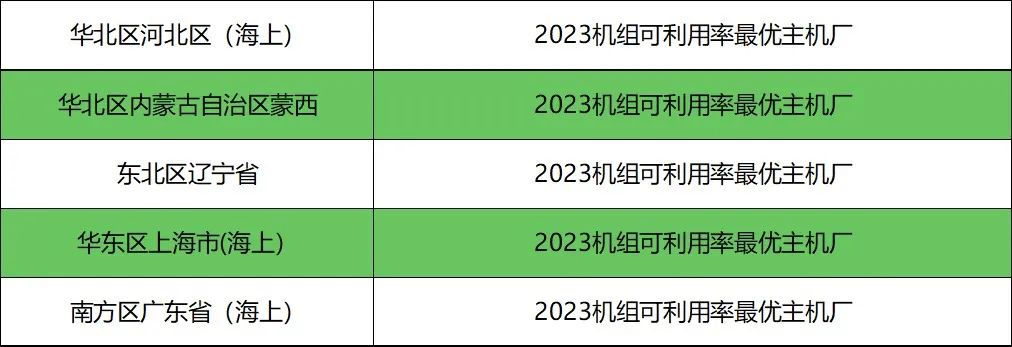 | 华北区河北区（海上） | 2023机组可利用率最优主机厂 |
|---|---|
| 华北区内蒙古自治区蒙西 | 2023机组可利用率最优主机厂 |
| 东北区辽宁省 | 2023机组可利用率最优主机厂 |
| 华东区上海市(海上) | 2023机组可利用率最优主机厂 |
| 南方区广东省（海上） | 2023机组可利用率最优主机厂 |